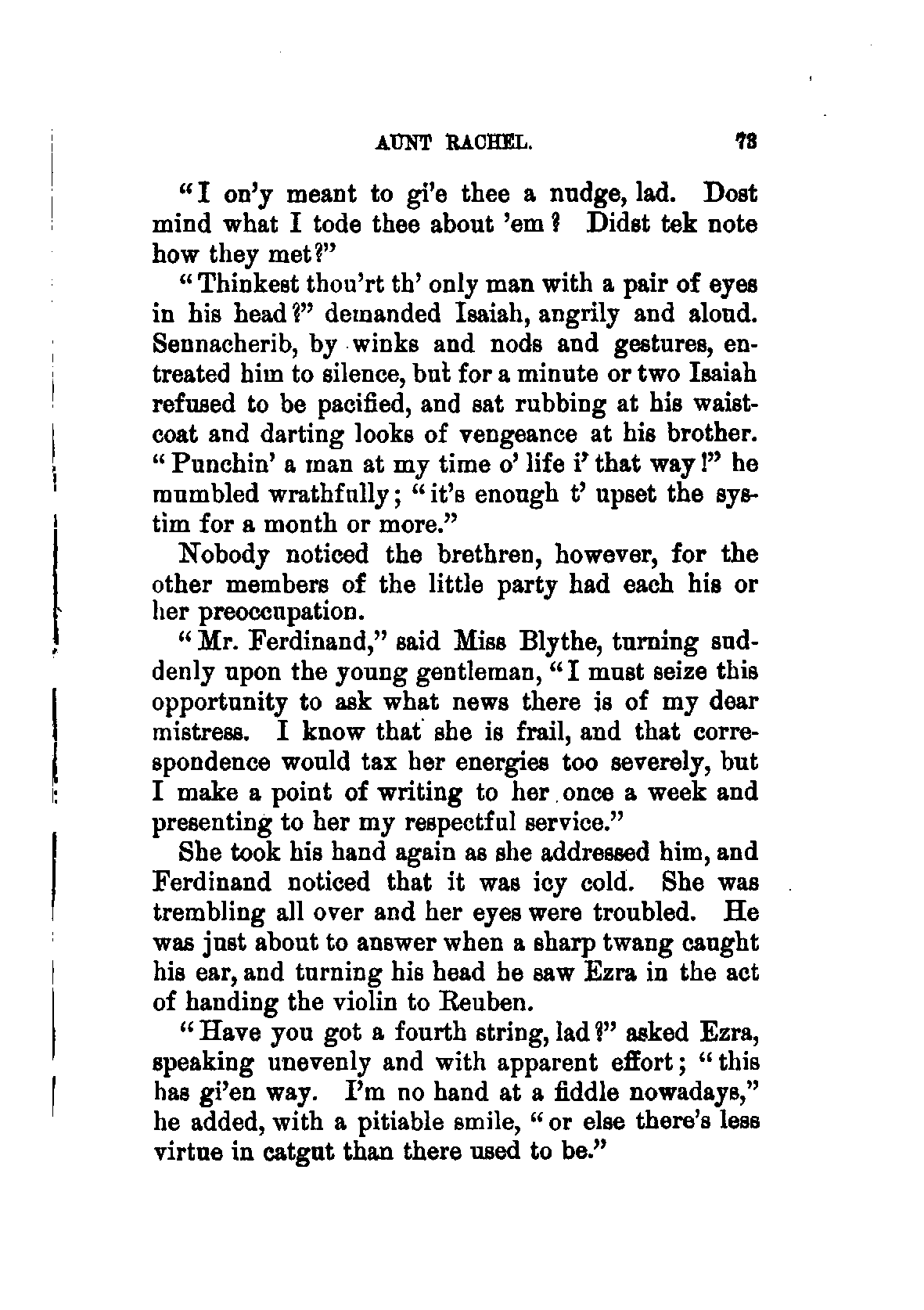 AUNT RACHEL. 73

"I on'y meant to gi'e thee a nudge, lad. Dost mind what I tode thee about 'em? Didst tek note how they met?"

"Thinkest thou'rt th' only man with a pair of eyes in his head?" demanded Isaiah, angrily and aloud. Sennacherib, by winks and nods and gestures, entreated him to silence, but for a minute or two Isaiah refused to be pacified, and sat rubbing at his waistcoat and darting looks of vengeance at his brother. "Punchin' a man at my time o' life i' that way!" he mumbled wrathfully; "it's enough t' upset the systim for a month or more."

Nobody noticed the brethren, however, for the other members of the little party had each his or her preoccupation.

"Mr. Ferdinand," said Miss Blythe, turning suddenly upon the young gentleman, "I must seize this opportunity to ask what news there is of my dear mistress. I know that she is frail, and that correspondence would tax her energies too severely, but I make a point of writing to her once a week and presenting to her my respectful service."

She took his hand again as she addressed him, and Ferdinand noticed that it was icy cold. She was trembling all over and her eyes were troubled. He was just about to answer when a sharp twang caught his ear, and turning his head he saw Ezra in the act of handing the violin to Reuben.

"Have you got a fourth string, lad?" asked Ezra, speaking unevenly and with apparent effort; "this has gi'en way. I'm no hand at a fiddle nowadays," he added, with a pitiable smile, "or else there's less virtue in catgut than there used to be."